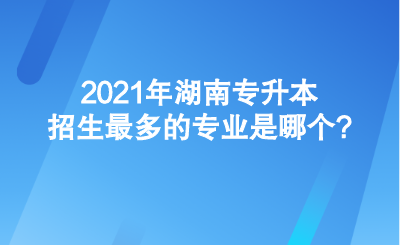 2021年湖南专升本
招生最多的专业是哪个?